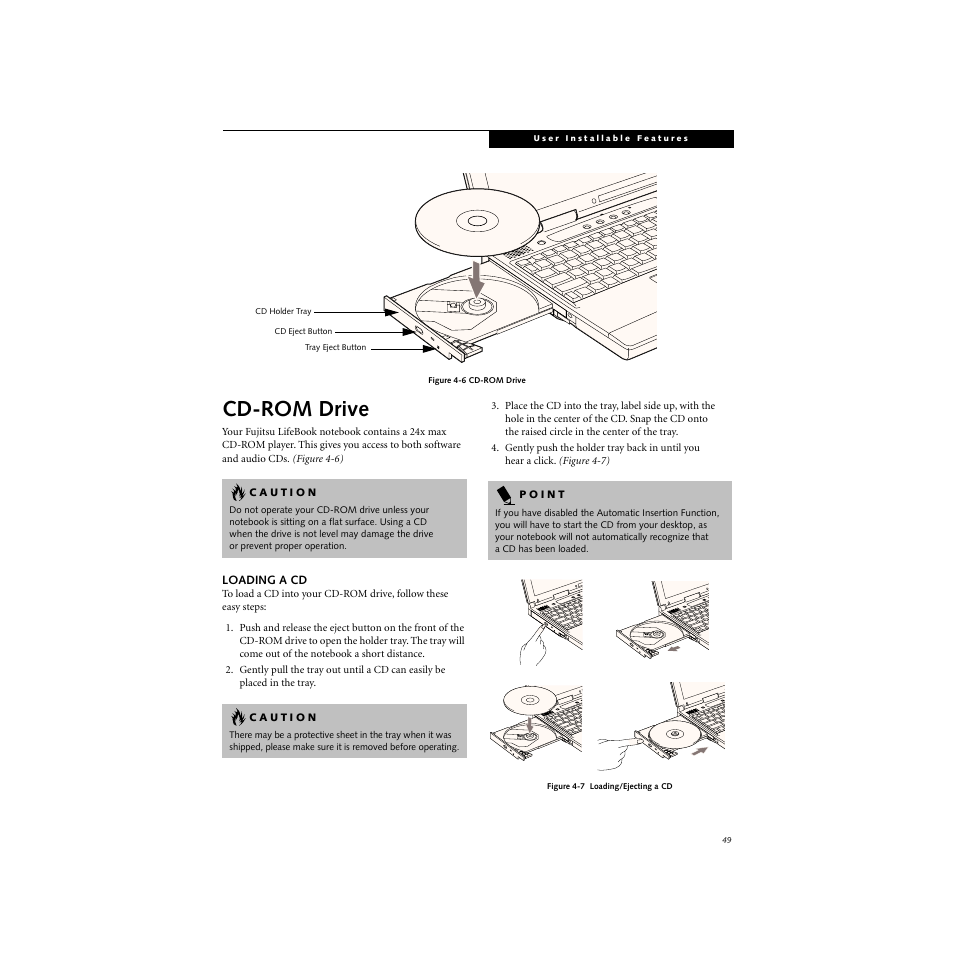 User Installable Features

CD Holder Tray

CD Eject Button

Tray Eject Button

Figure 4-6 CD-ROM Drive

CD-ROM Drive

Your Fujitsu LifeBook notebook contains a 24x max CD-ROM player. This gives you access to both software and audio CDs. (Figure 4-6)

CAUTION

Do not operate your CD-ROM drive unless your notebook is sitting on a flat surface. Using a CD when the drive is not level may damage the drive or prevent proper operation.

LOADING A CD

To load a CD into your CD-ROM drive, follow these easy steps:

1. Push and release the eject button on the front of the CD-ROM drive to open the holder tray. The tray will come out of the notebook a short distance.

2. Gently pull the tray out until a CD can easily be placed in the tray.

CAUTION

There may be a protective sheet in the tray when it was shipped, please make sure it is removed before operating.

3. Place the CD into the tray, label side up, with the hole in the center of the CD. Snap the CD onto the raised circle in the center of the tray.

4. Gently push the holder tray back in until you hear a click. (Figure 4-7)

POINT

If you have disabled the Automatic Insertion Function, you will have to start the CD from your desktop, as your notebook will not automatically recognize that a CD has been loaded.

Figure 4-7 Loading/Ejecting a CD

49